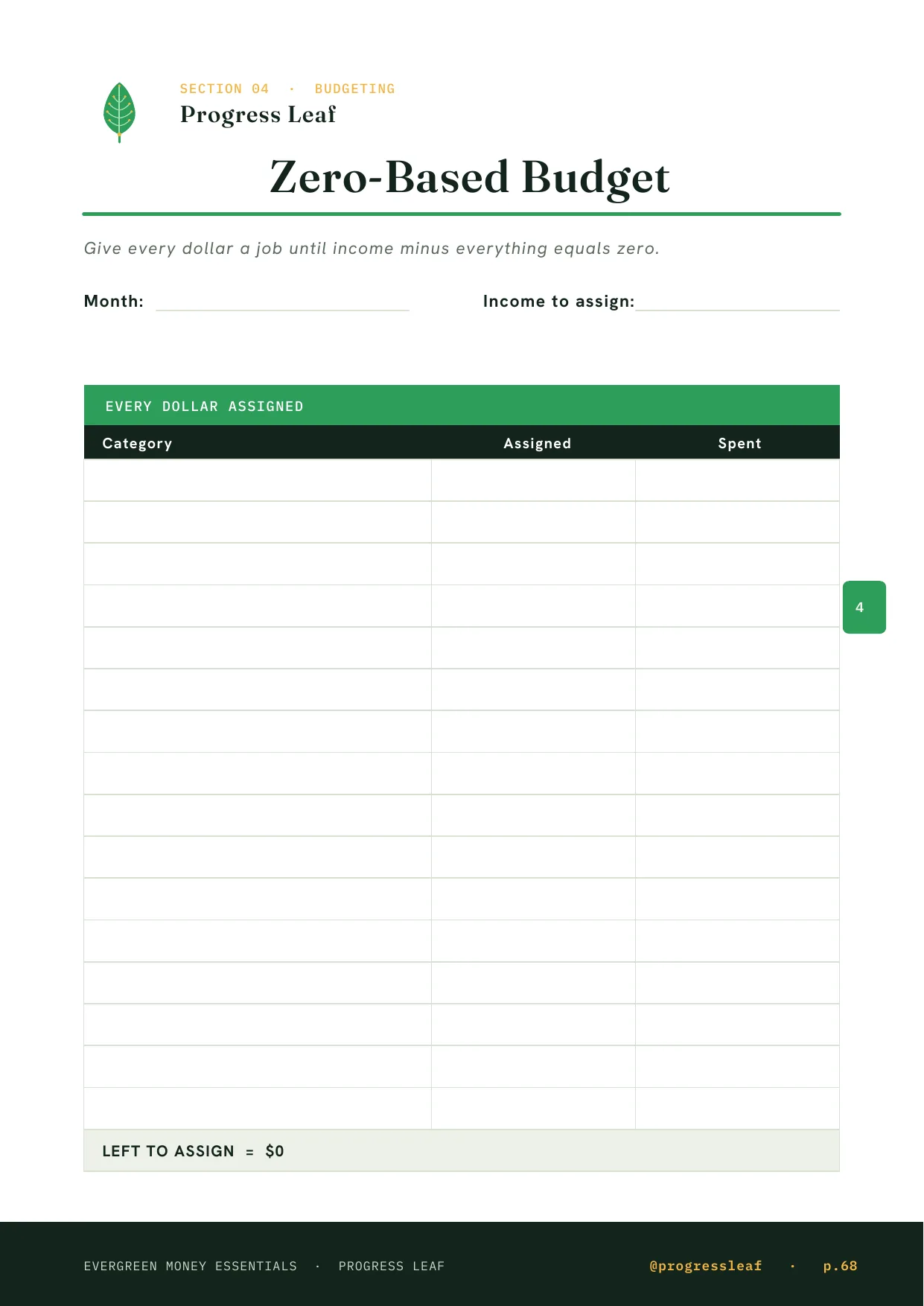 SECTION 04 · BUDGETING
Progress Leaf

Zero-Based Budget

Give every dollar a job until income minus everything equals zero.

Month:

Income to assign:

EVERY DOLLAR ASSIGNED

| Category | Assigned | Spent |
|---|---|---|
| | | |
| | | |
| | | |
| | | |
| | | |
| | | |
| | | |
| | | |
| | | |
| | | |
| | | |
| | | |
| | | |
| | | |
| | | |
| | | |

LEFT TO ASSIGN = $0

4

EVERGREEN MONEY ESSENTIALS · PROGRESS LEAF

@progressleaf · p.68